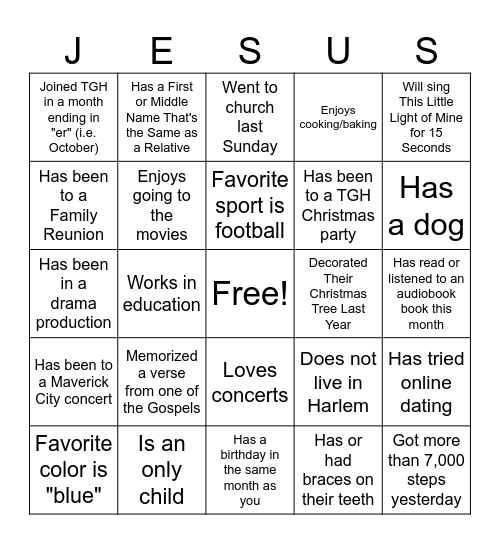 | J | E | S | U | S |
|---|---|---|---|---|
| Joined TGH in a month ending in "er" (i.e. October) | Has a First or Middle Name That's the Same as a Relative | Went to church last Sunday | Enjoys cooking/baking | Will sing This Little Light of Mine for 15 Seconds |
| Has been to a Family Reunion | Enjoys going to the movies | Favorite sport is football | Has been to a TGH Christmas party | Has a dog |
| Has been in a drama production | Works in education | Free! | Decorated Their Christmas Tree Last Year | Has read or listened to an audiobook book this month |
| Has been to a Maverick City concert | Memorized a verse from one of the Gospels | Loves concerts | Does not live in Harlem | Has tried online dating |
| Favorite color is "blue" | Is an only child | Has a birthday in the same month as you | Has or had braces on their teeth | Got more than 7,000 steps yesterday |